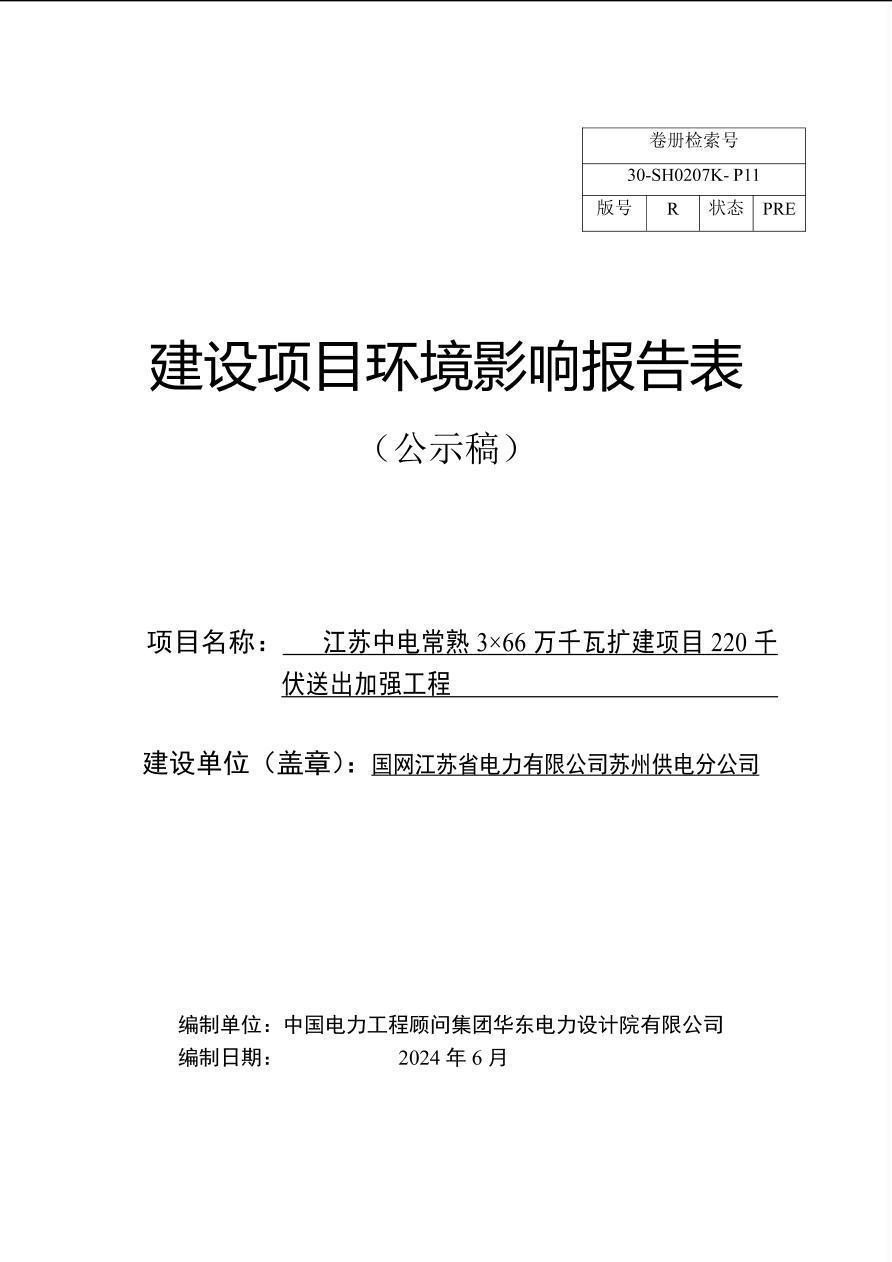 | 卷册检索号 | | | |
|---|---|---|---|
| 30-SH0207K- P11 | | | |
| 版号 | R | 状态 | PRE |

建设项目环境影响报告表

（公示稿）

项目名称： 江苏中电常熟 3×66 万千瓦扩建项目 220 千伏送出加强工程

建设单位（盖章）：国网江苏省电力有限公司苏州供电分公司

编制单位：中国电力工程顾问集团华东电力设计院有限公司
编制日期： 2024 年 6 月